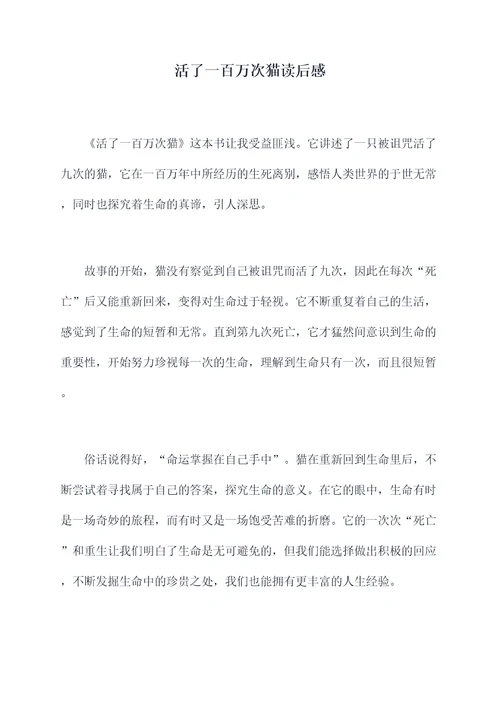 活了一百万次猫读后感

《活了一百万次猫》这本书让我受益匪浅。它讲述了一只被诅咒活了九次的猫，它在一百万年中所经历的生死离别，感悟人类世界的于世无常，同时也探究着生命的真谛，引人深思。

故事的开始，猫没有察觉到自己被诅咒而活了九次，因此在每次“死亡”后又能重新回来，变得对生命过于轻视。它不断重复着自己的生活，感觉到了生命的短暂和无常。直到第九次死亡，它才猛然间意识到生命的重要性，开始努力珍视每一次的生命，理解到生命只有一次，而且很短暂。

俗话说得好，“命运掌握在自己手中”。猫在重新回到生命里后，不断尝试着寻找属于自己的答案，探究生命的意义。在它的眼中，生命有时是一场奇妙的旅程，而有时又是一场饱受苦难的折磨。它的一次次“死亡”和重生让我们明白了生命是无可避免的，但我们能选择做出积极的回应，不断发掘生命中的珍贵之处，我们也能拥有更丰富的人生经验。